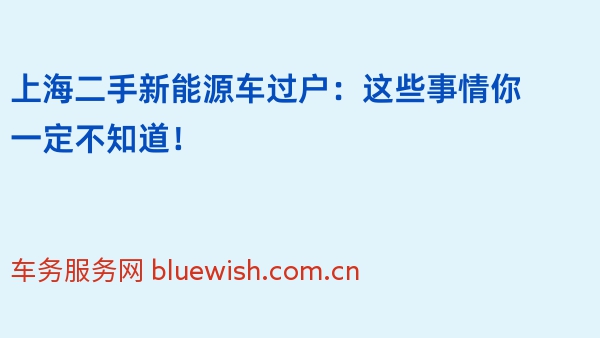 上海二手新能源车过户：这些事情你一定不知道！

车务服务网 bluewish.com.cn